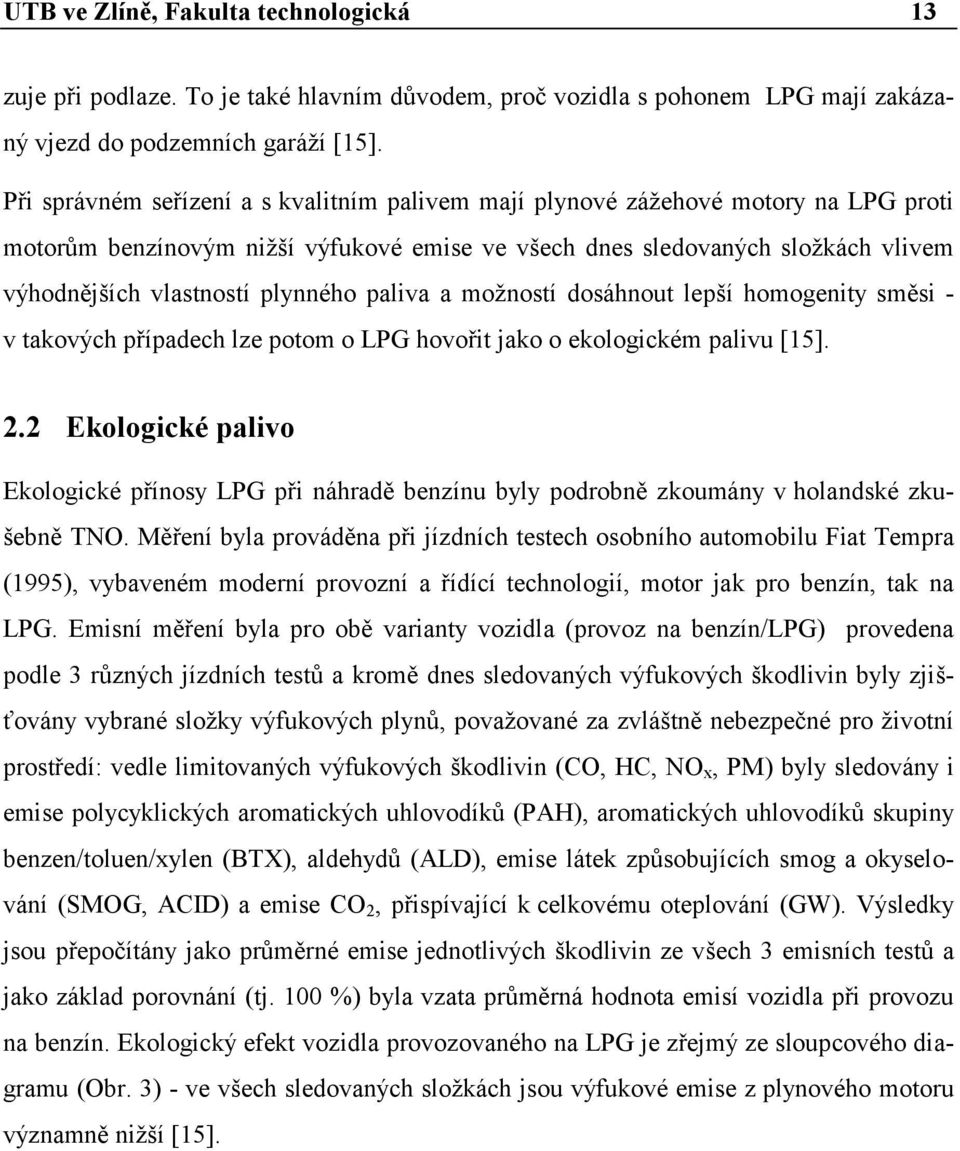 UTB ve Zlíně, Fakulta technologická 13

zuje při podlaze. To je také hlavním důvodem, proč vozidla s pohonem LPG mají zakázaný vjezd do podzemních garáží [15].

Při správném seřízení a s kvalitním palivem mají plynové zážehové motory na LPG proti motorům benzínovým nižší výfukové emise ve všech dnes sledovaných složkách vlivem výhodnějších vlastností plynného paliva a možností dosáhnout lepší homogenity směsi - v takových případech lze potom o LPG hovořit jako o ekologickém palivu [15].

2.2 Ekologické palivo

Ekologické přínosy LPG při náhradě benzínu byly podrobně zkoumány v holandské zkušebně TNO. Měření byla prováděna při jízdních testech osobního automobilu Fiat Tempra (1995), vybaveném moderní provozní a řídící technologií, motor jak pro benzín, tak na LPG. Emisní měření byla pro obě varianty vozidla (provoz na benzín/LPG) provedena podle 3 různých jízdních testů a kromě dnes sledovaných výfukových škodlivin byly zjišťovány vybrané složky výfukových plynů, považované za zvláštně nebezpečné pro životní prostředí: vedle limitovaných výfukových škodlivin (CO, HC, $NO_x$, PM) byly sledovány i emise polycyklických aromatických uhlovodíků (PAH), aromatických uhlovodíků skupiny benzen/toluen/xylen (BTX), aldehydů (ALD), emise látek způsobujících smog a okyselování (SMOG, ACID) a emise $CO_2$, přispívající k celkovému oteplování (GW). Výsledky jsou přepočítány jako průměrné emise jednotlivých škodlivin ze všech 3 emisních testů a jako základ porovnání (tj. 100 %) byla vzata průměrná hodnota emisí vozidla při provozu na benzín. Ekologický efekt vozidla provozovaného na LPG je zřejmý ze sloupcového diagramu (Obr. 3) - ve všech sledovaných složkách jsou výfukové emise z plynového motoru významně nižší [15].